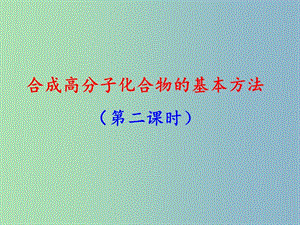 合成高分子化合物的基本方法

（第二课时）